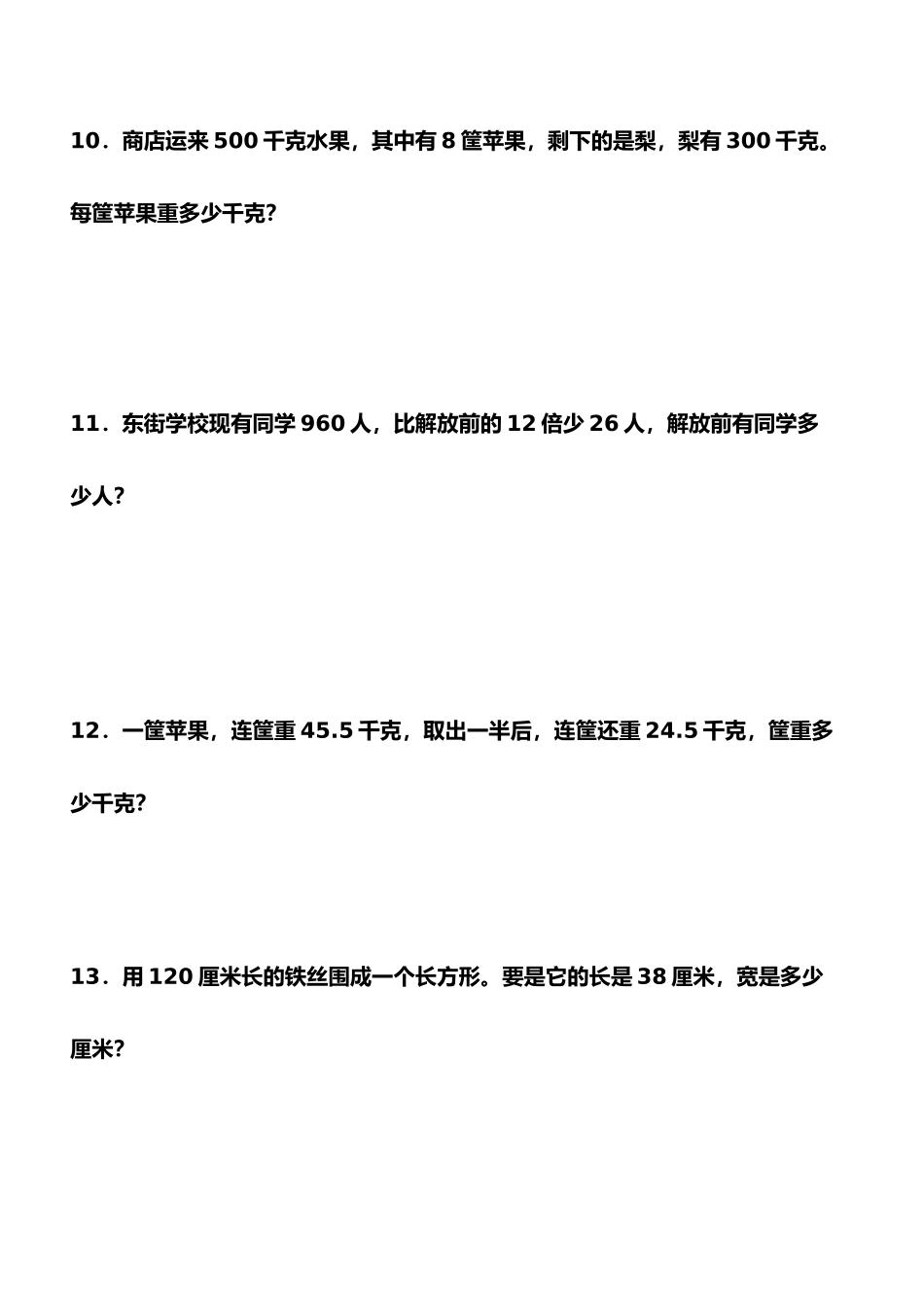 10．商店运来 500 千克水果，其中有 8 筐苹果，剩下的是梨，梨有 300 千克。每筐苹果重多少千克?

11．东街学校现有同学 960 人，比解放前的 12 倍少 26 人，解放前有同学多少人?

12．一筐苹果，连筐重 45.5 千克，取出一半后，连筐还重 24.5 千克，筐重多少千克?

13．用 120 厘米长的铁丝围成一个长方形。要是它的长是 38 厘米，宽是多少厘米?